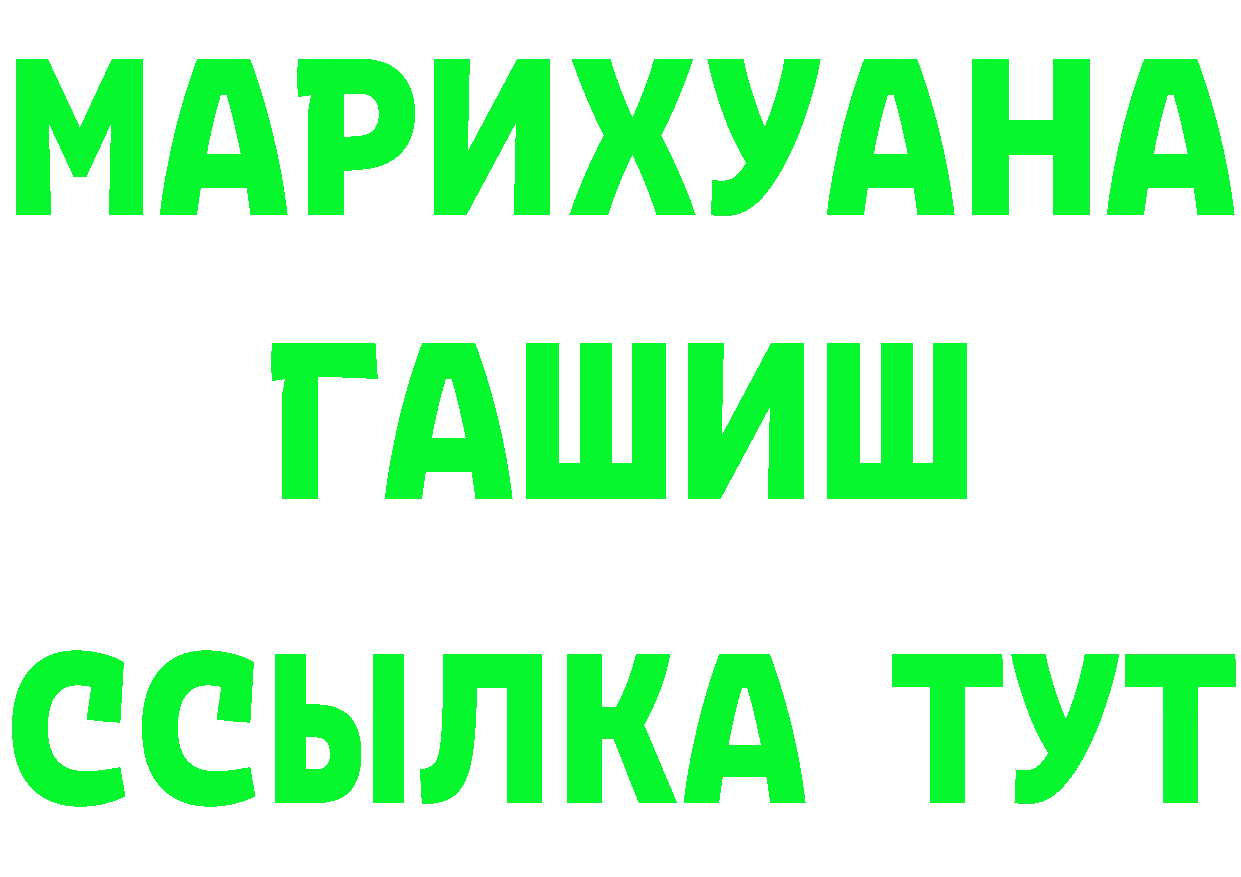 МАРИХУАНА
ГАШИШ
ССЫЛКА ТУТ